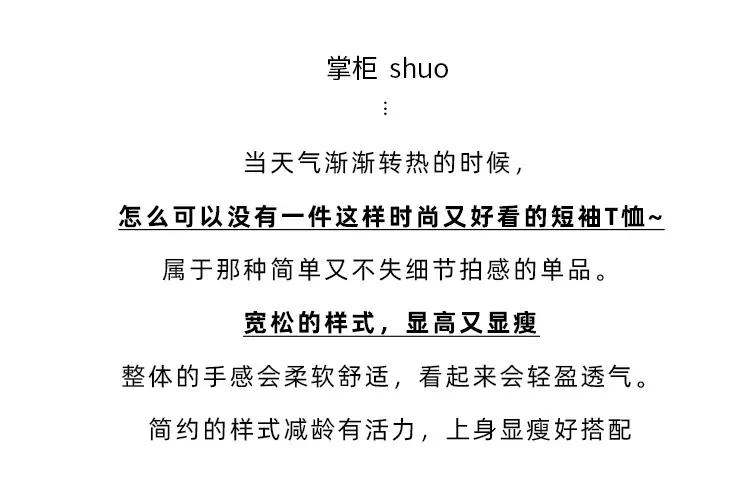 掌柜 shuo
⋮

当天气渐渐转热的时候，

怎么可以没有一件这样时尚又好看的短袖T恤~

属于那种简单又不失细节拍感的单品。

宽松的样式，显高又显瘦

整体的手感会柔软舒适，看起来会轻盈透气。

简约的样式减龄有活力，上身显瘦好搭配